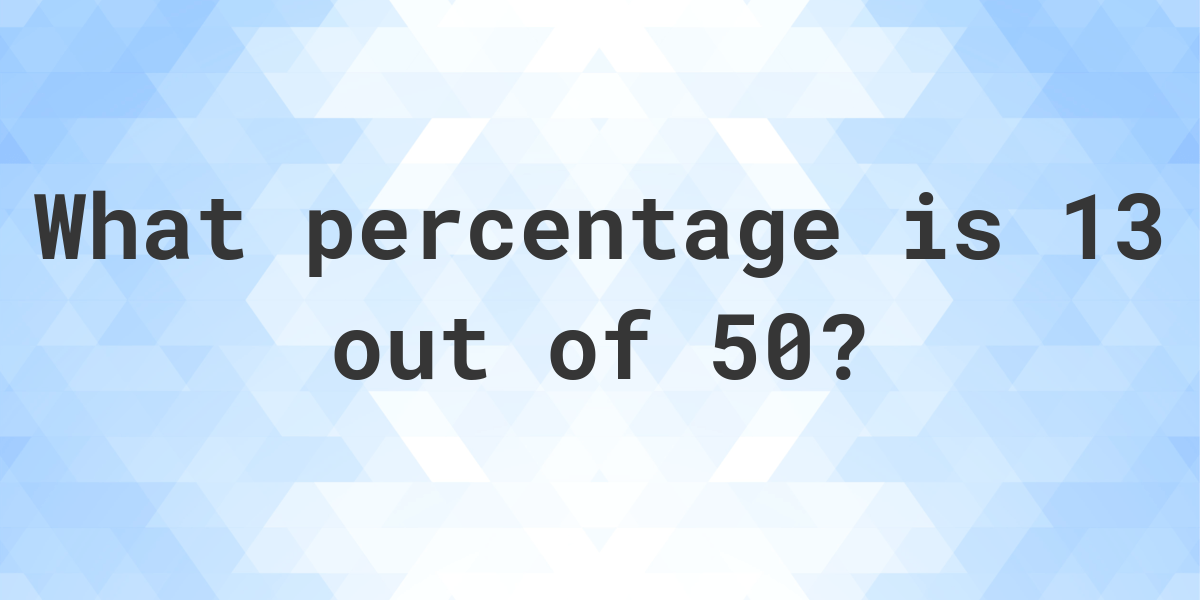 What percentage is 13 out of 50?